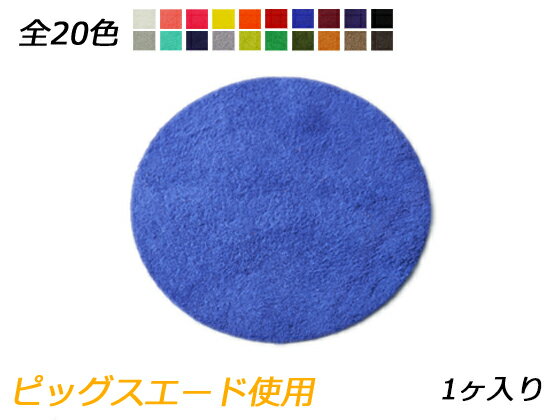 全20色

ピッグスエード使用

1ヶ入り